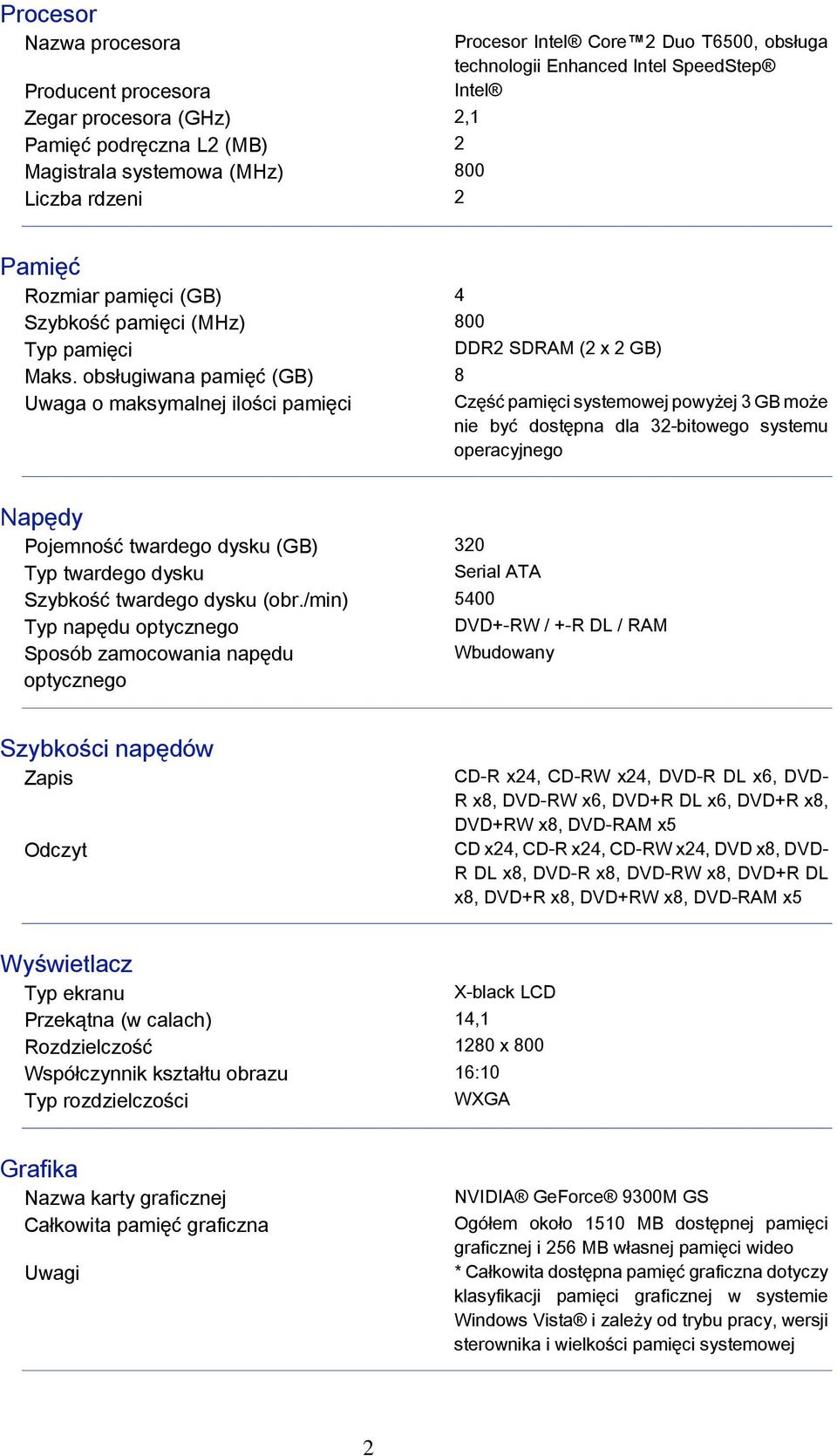 Procesor

| | |
|---|---|
| Nazwa procesora | Procesor Intel® Core™2 Duo T6500, obsługa technologii Enhanced Intel SpeedStep® |
| Producent procesora | Intel® |
| Zegar procesora (GHz) | 2,1 |
| Pamięć podręczna L2 (MB) | 2 |
| Magistrala systemowa (MHz) | 800 |
| Liczba rdzeni | 2 |

Pamięć

| | |
|---|---|
| Rozmiar pamięci (GB) | 4 |
| Szybkość pamięci (MHz) | 800 |
| Typ pamięci | DDR2 SDRAM (2 x 2 GB) |
| Maks. obsługiwana pamięć (GB) | 8 |
| Uwaga o maksymalnej ilości pamięci | Część pamięci systemowej powyżej 3 GB może nie być dostępna dla 32-bitowego systemu operacyjnego |

Napędy

| | |
|---|---|
| Pojemność twardego dysku (GB) | 320 |
| Typ twardego dysku | Serial ATA |
| Szybkość twardego dysku (obr./min) | 5400 |
| Typ napędu optycznego | DVD+-RW / +-R DL / RAM |
| Sposób zamocowania napędu optycznego | Wbudowany |

Szybkości napędów

| | |
|---|---|
| Zapis | CD-R x24, CD-RW x24, DVD-R DL x6, DVD-R x8, DVD-RW x6, DVD+R DL x6, DVD+R x8, DVD+RW x8, DVD-RAM x5 |
| Odczyt | CD x24, CD-R x24, CD-RW x24, DVD x8, DVD-R DL x8, DVD-R x8, DVD-RW x8, DVD+R DL x8, DVD+R x8, DVD+RW x8, DVD-RAM x5 |

Wyświetlacz

| | |
|---|---|
| Typ ekranu | X-black LCD |
| Przekątna (w calach) | 14,1 |
| Rozdzielczość | 1280 x 800 |
| Współczynnik kształtu obrazu | 16:10 |
| Typ rozdzielczości | WXGA |

Grafika

| | |
|---|---|
| Nazwa karty graficznej | NVIDIA® GeForce® 9300M GS |
| Całkowita pamięć graficzna | Ogółem około 1510 MB dostępnej pamięci graficznej i 256 MB własnej pamięci wideo |
| Uwagi | * Całkowita dostępna pamięć graficzna dotyczy klasyfikacji pamięci graficznej w systemie Windows Vista® i zależy od trybu pracy, wersji sterownika i wielkości pamięci systemowej |

2